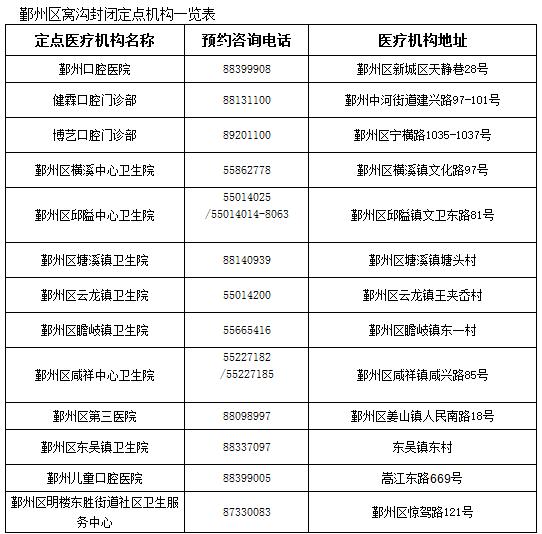 鄞州区窝沟封闭定点机构一览表

| 定点医疗机构名称 | 预约咨询电话 | 医疗机构地址 |
|---|---|---|
| 鄞州口腔医院 | 88399908 | 鄞州区新城区天静巷28号 |
| 健霖口腔门诊部 | 88131100 | 鄞州中河街道建兴路97-101号 |
| 博艺口腔门诊部 | 89201100 | 鄞州区宁横路1035-1037号 |
| 鄞州区横溪中心卫生院 | 55862778 | 鄞州区横溪镇文化路97号 |
| 鄞州区邱隘中心卫生院 | 55014025 /55014014-8063 | 鄞州区邱隘镇文卫东路81号 |
| 鄞州区塘溪镇卫生院 | 88140939 | 鄞州区塘溪镇塘头村 |
| 鄞州区云龙镇卫生院 | 55014200 | 鄞州区云龙镇王夹岙村 |
| 鄞州区瞻岐镇卫生院 | 55665416 | 鄞州区瞻岐镇东一村 |
| 鄞州区咸祥中心卫生院 | 55227182 /55227185 | 鄞州区咸祥镇咸兴路85号 |
| 鄞州区第三医院 | 88098997 | 鄞州区姜山镇人民南路18号 |
| 鄞州区东吴镇卫生院 | 88337097 | 东吴镇东村 |
| 鄞州儿童口腔医院 | 88399005 | 嵩江东路669号 |
| 鄞州区明楼东胜街道社区卫生服务中心 | 87330083 | 鄞州区惊驾路121号 |